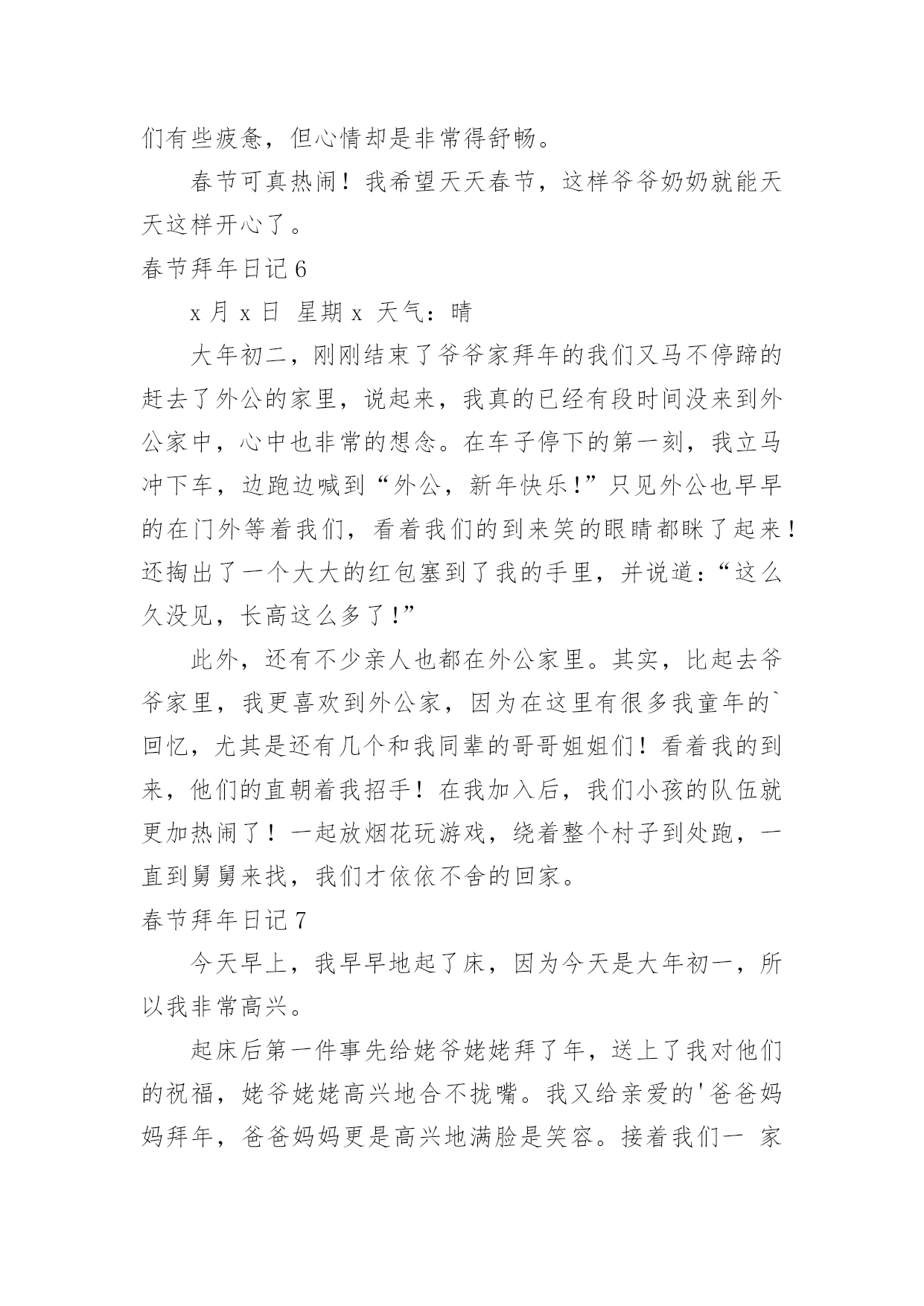 们有些疲惫，但心情却是非常得舒畅。

春节可真热闹！我希望天天春节，这样爷爷奶奶就能天天这样开心了。

春节拜年日记6

x月x日 星期x 天气：晴

大年初二，刚刚结束了爷爷家拜年的我们又马不停蹄的赶去了外公的家里，说起来，我真的已经有段时间没来到外公家中，心中也非常的想念。在车子停下的第一刻，我立马冲下车，边跑边喊到“外公，新年快乐!”只见外公也早早的在门外等着我们，看着我们的到来笑的眼睛都眯了起来！还掏出了一个大大的红包塞到了我的手里，并说道：“这么久没见，长高这么多了!”

此外，还有不少亲人也都在外公家里。其实，比起去爷爷家里，我更喜欢到外公家，因为在这里有很多我童年的`回忆，尤其是还有几个和我同辈的哥哥姐姐们！看着我的到来，他们的直朝着我招手！在我加入后，我们小孩的队伍就更加热闹了！一起放烟花玩游戏，绕着整个村子到处跑，一直到舅舅来找，我们才依依不舍的回家。

春节拜年日记7

今天早上，我早早地起了床，因为今天是大年初一，所以我非常高兴。

起床后第一件事先给姥爷姥姥拜了年，送上了我对他们的祝福，姥爷姥姥高兴地合不拢嘴。我又给亲爱的'爸爸妈妈拜年，爸爸妈妈更是高兴地满脸是笑容。接着我们一 家